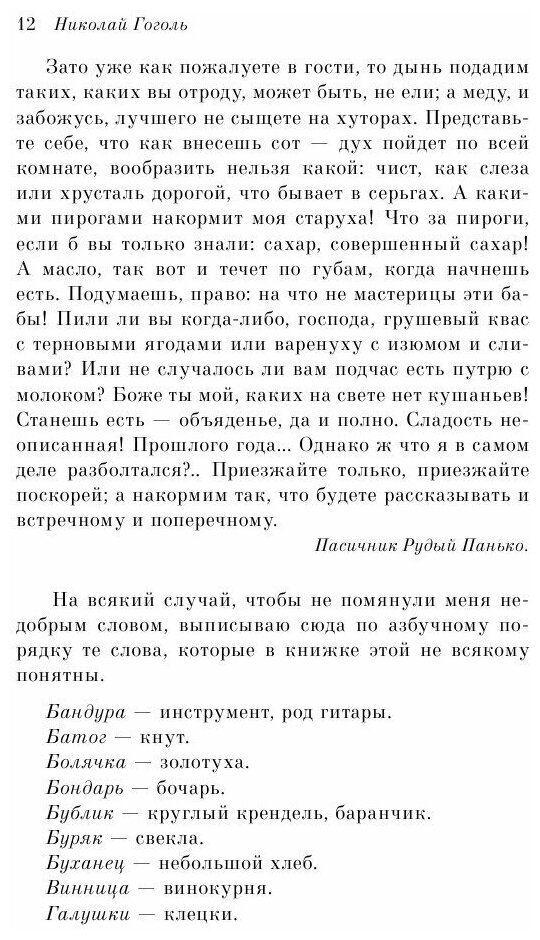 12 Николай Гоголь

Зато уже как пожалуете в гости, то дынь подадим таких, каких вы отроду, может быть, не ели; а меду, и забожусь, лучшего не сыщете на хуторах. Представьте себе, что как внесешь сот — дух пойдет по всей комнате, вообразить нельзя какой: чист, как слеза или хрусталь дорогой, что бывает в серьгах. А какими пирогами накормит моя старуха! Что за пироги, если б вы только знали: сахар, совершенный сахар! А масло, так вот и течет по губам, когда начнешь есть. Подумаешь, право: на что не мастерицы эти бабы! Пили ли вы когда-либо, господа, грушевый квас с терновыми ягодами или варенуху с изюмом и сливами? Или не случалось ли вам подчас есть путрю с молоком? Боже ты мой, каких на свете нет кушаньев! Станешь есть — объяденье, да и полно. Сладость неописанная! Прошлого года... Однако ж что я в самом деле разболтался?.. Приезжайте только, приезжайте поскорей; а накормим так, что будете рассказывать и встречному и поперечному.

Пасичник Рудый Панько.

На всякий случай, чтобы не помянули меня недобрым словом, выписываю сюда по азбучному порядку те слова, которые в книжке этой не всякому понятны.

Бандура — инструмент, род гитары.
Батог — кнут.
Болячка — золотуха.
Бондарь — бочарь.
Бублик — круглый крендель, баранчик.
Буряк — свекла.
Буханец — небольшой хлеб.
Винница — винокурня.
Галушки — клецки.